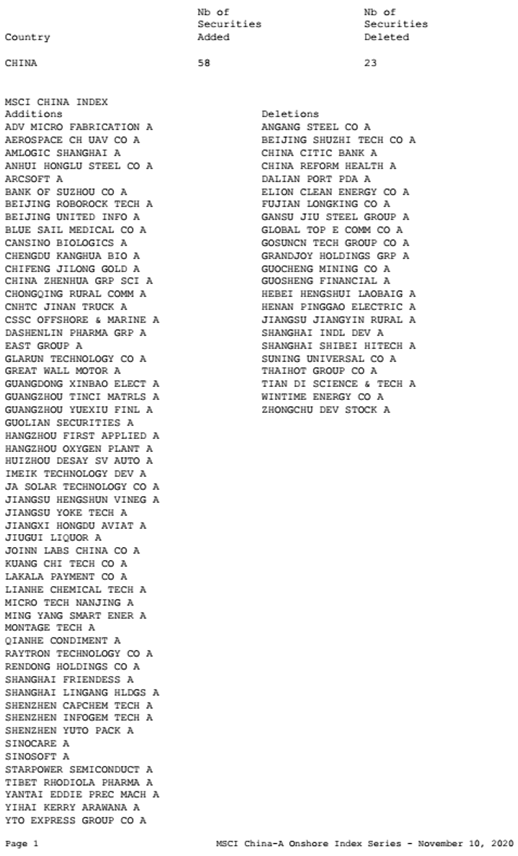 | Country | Nb of Securities Added | Nb of Securities Deleted |
|---|---|---|
| CHINA | 58 | 23 |

MSCI CHINA INDEX

Additions
ADV MICRO FABRICATION A
AEROSPACE CH UAV CO A
AMLOGIC SHANGHAI A
ANHUI HONGLU STEEL CO A
ARCSOFT A
BANK OF SUZHOU CO A
BEIJING ROBOROCK TECH A
BEIJING UNITED INFO A
BLUE SAIL MEDICAL CO A
CANSINO BIOLOGICS A
CHENGDU KANGHUA BIO A
CHIFENG JILONG GOLD A
CHINA ZHENHUA GRP SCI A
CHONGQING RURAL COMM A
CNHTC JINAN TRUCK A
CSSC OFFSHORE & MARINE A
DASHENLIN PHARMA GRP A
EAST GROUP A
GLARUN TECHNOLOGY CO A
GREAT WALL MOTOR A
GUANGDONG XINBAO ELECT A
GUANGZHOU TINCI MATRLS A
GUANGZHOU YUEXIU FINL A
GUOLIAN SECURITIES A
HANGZHOU FIRST APPLIED A
HANGZHOU OXYGEN PLANT A
HUIZHOU DESAY SV AUTO A
IMEIK TECHNOLOGY DEV A
JA SOLAR TECHNOLOGY CO A
JIANGSU HENGSHUN VINEG A
JIANGSU YOKE TECH A
JIANGXI HONGDU AVIAT A
JIUGUI LIQUOR A
JOINN LABS CHINA CO A
KUANG CHI TECH CO A
LAKALA PAYMENT CO A
LIANHE CHEMICAL TECH A
MICRO TECH NANJING A
MING YANG SMART ENER A
MONTAGE TECH A
QIANHE CONDIMENT A
RAYTRON TECHNOLOGY CO A
RENDONG HOLDINGS CO A
SHANGHAI FRIENDESS A
SHANGHAI LINGANG HLDGS A
SHENZHEN CAPCHEM TECH A
SHENZHEN INFOGEM TECH A
SHENZHEN YUTO PACK A
SINOCARE A
SINOSOFT A
STARPOWER SEMICONDUCT A
TIBET RHODIOLA PHARMA A
YANTAI EDDIE PREC MACH A
YIHAI KERRY ARAWANA A
YTO EXPRESS GROUP CO A

Deletions
ANGANG STEEL CO A
BEIJING SHUZHI TECH CO A
CHINA CITIC BANK A
CHINA REFORM HEALTH A
DALIAN PORT PDA A
ELION CLEAN ENERGY CO A
FUJIAN LONGKING CO A
GANSU JIU STEEL GROUP A
GLOBAL TOP E COMM CO A
GOSUNCN TECH GROUP CO A
GRANDJOY HOLDINGS GRP A
GUOCHENG MINING CO A
GUOSHENG FINANCIAL A
HEBEI HENGSHUI LAOBAIG A
HENAN PINGGAO ELECTRIC A
JIANGSU JIANGYIN RURAL A
SHANGHAI INDL DEV A
SHANGHAI SHIBEI HITECH A
SUNING UNIVERSAL CO A
THAIHOT GROUP CO A
TIAN DI SCIENCE & TECH A
WINTIME ENERGY CO A
ZHONGCHU DEV STOCK A

Page 1 MSCI China-A Onshore Index Series - November 10, 2020